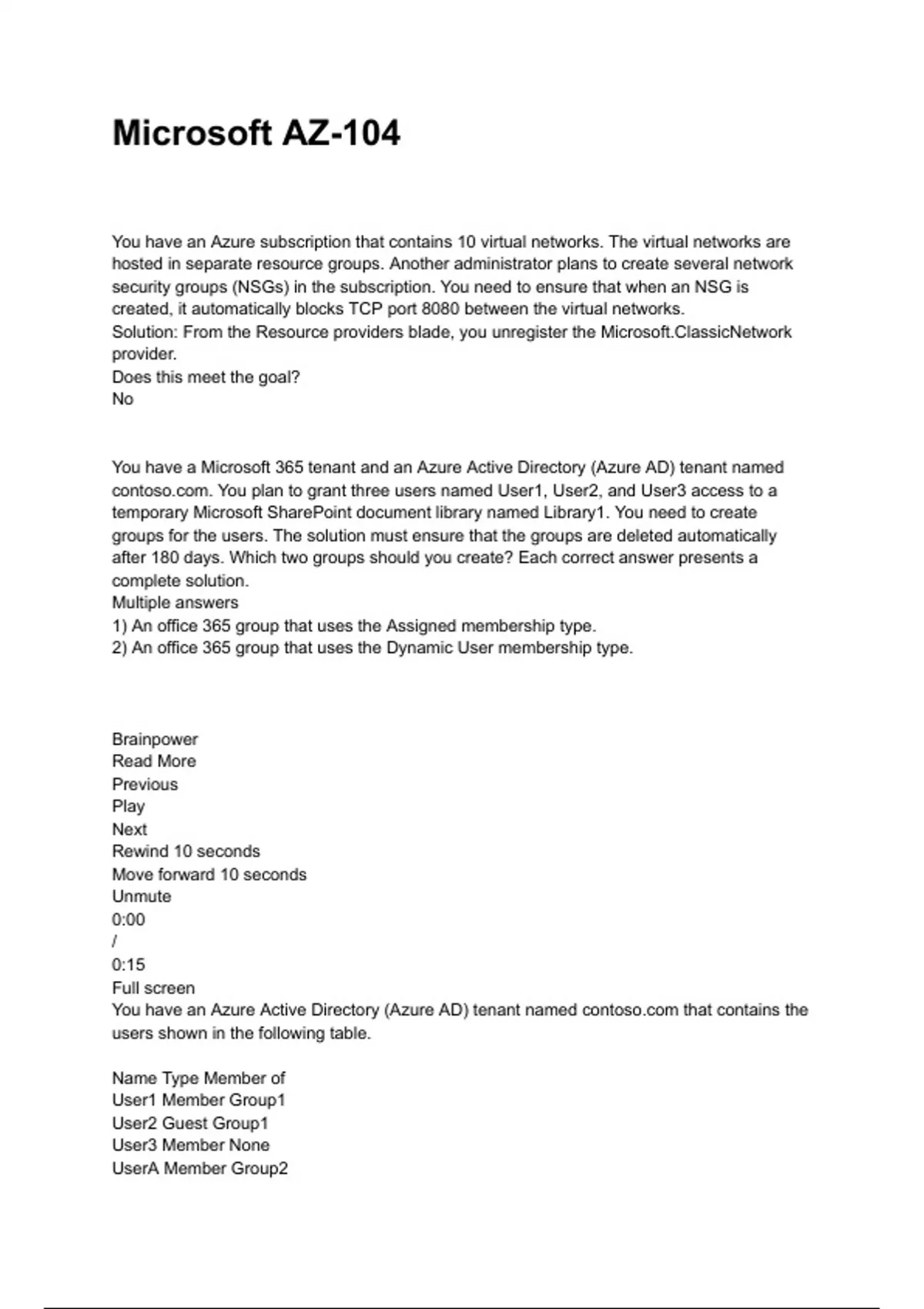 Microsoft AZ-104

You have an Azure subscription that contains 10 virtual networks. The virtual networks are hosted in separate resource groups. Another administrator plans to create several network security groups (NSGs) in the subscription. You need to ensure that when an NSG is created, it automatically blocks TCP port 8080 between the virtual networks.
Solution: From the Resource providers blade, you unregister the Microsoft.ClassicNetwork provider.
Does this meet the goal?
No

You have a Microsoft 365 tenant and an Azure Active Directory (Azure AD) tenant named contoso.com. You plan to grant three users named User1, User2, and User3 access to a temporary Microsoft SharePoint document library named Library1. You need to create groups for the users. The solution must ensure that the groups are deleted automatically after 180 days. Which two groups should you create? Each correct answer presents a complete solution.
Multiple answers
1) An office 365 group that uses the Assigned membership type.
2) An office 365 group that uses the Dynamic User membership type.

Brainpower
Read More
Previous
Play
Next
Rewind 10 seconds
Move forward 10 seconds
Unmute
0:00
/
0:15
Full screen
You have an Azure Active Directory (Azure AD) tenant named contoso.com that contains the users shown in the following table.

Name Type Member of
User1 Member Group1
User2 Guest Group1
User3 Member None
UserA Member Group2